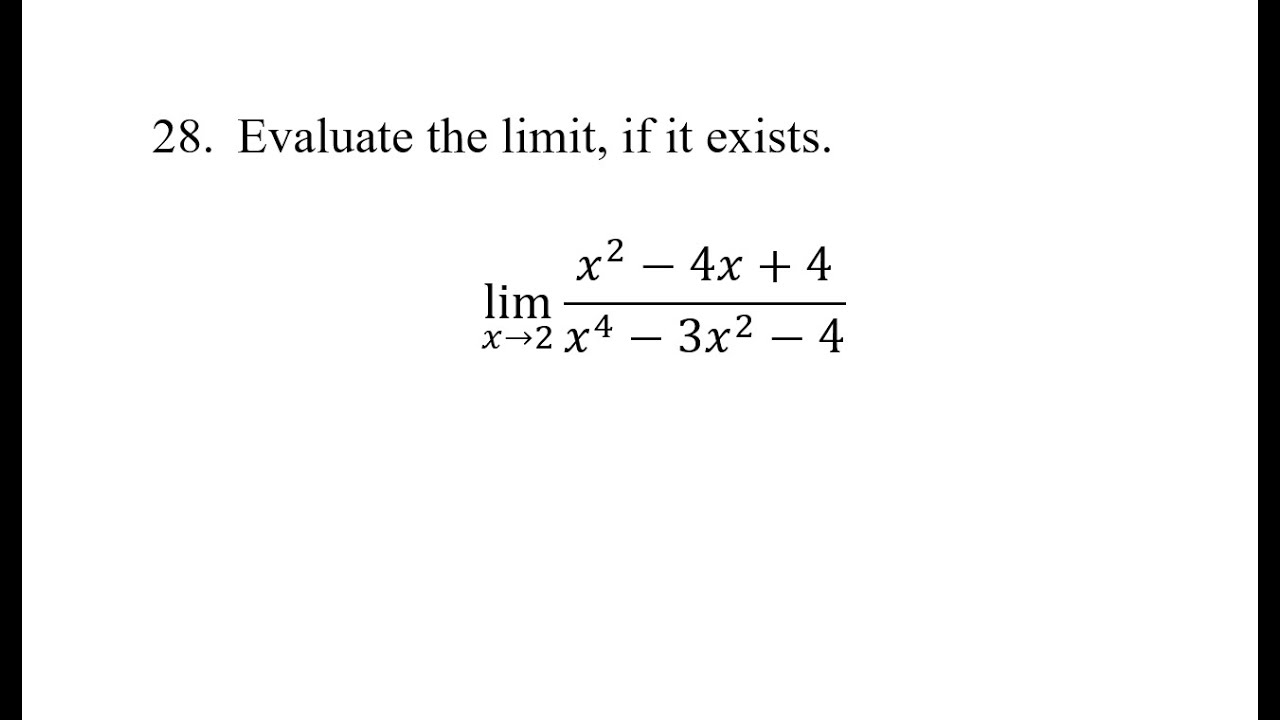 28. Evaluate the limit, if it exists.

$\lim_{x \to 2} \frac{x^2 - 4x + 4}{x^4 - 3x^2 - 4}$